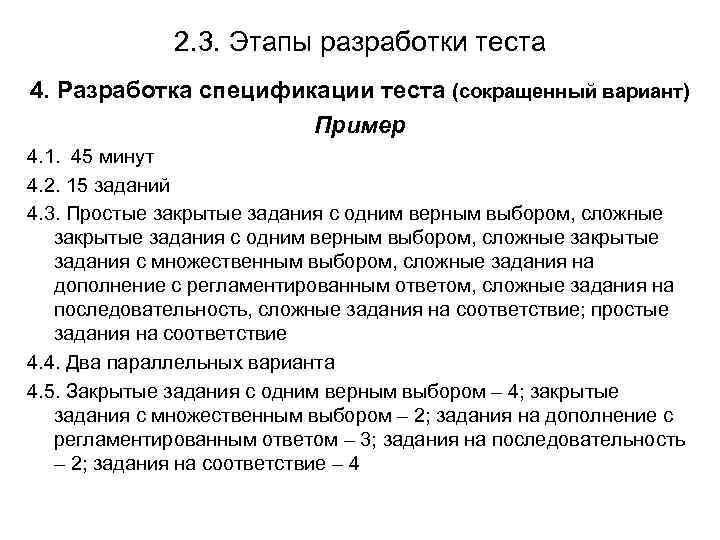 2.3. Этапы разработки теста

4. Разработка спецификации теста (сокращенный вариант)

Пример

4.1. 45 минут

4.2. 15 заданий

4.3. Простые закрытые задания с одним верным выбором, сложные закрытые задания с одним верным выбором, сложные закрытые задания с множественным выбором, сложные задания на дополнение с регламентированным ответом, сложные задания на последовательность, сложные задания на соответствие; простые задания на соответствие

4.4. Два параллельных варианта

4.5. Закрытые задания с одним верным выбором – 4; закрытые задания с множественным выбором – 2; задания на дополнение с регламентированным ответом – 3; задания на последовательность – 2; задания на соответствие – 4